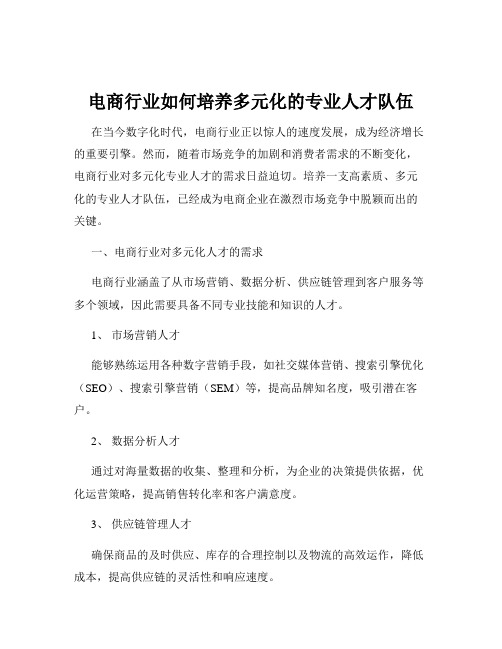 电商行业如何培养多元化的专业人才队伍

在当今数字化时代，电商行业正以惊人的速度发展，成为经济增长的重要引擎。然而，随着市场竞争的加剧和消费者需求的不断变化，电商行业对多元化专业人才的需求日益迫切。培养一支高素质、多元化的专业人才队伍，已经成为电商企业在激烈市场竞争中脱颖而出的关键。

一、电商行业对多元化人才的需求

电商行业涵盖了从市场营销、数据分析、供应链管理到客户服务等多个领域，因此需要具备不同专业技能和知识的人才。

1、 市场营销人才

能够熟练运用各种数字营销手段，如社交媒体营销、搜索引擎优化（SEO）、搜索引擎营销（SEM）等，提高品牌知名度，吸引潜在客户。

2、 数据分析人才

通过对海量数据的收集、整理和分析，为企业的决策提供依据，优化运营策略，提高销售转化率和客户满意度。

3、 供应链管理人才

确保商品的及时供应、库存的合理控制以及物流的高效运作，降低成本，提高供应链的灵活性和响应速度。